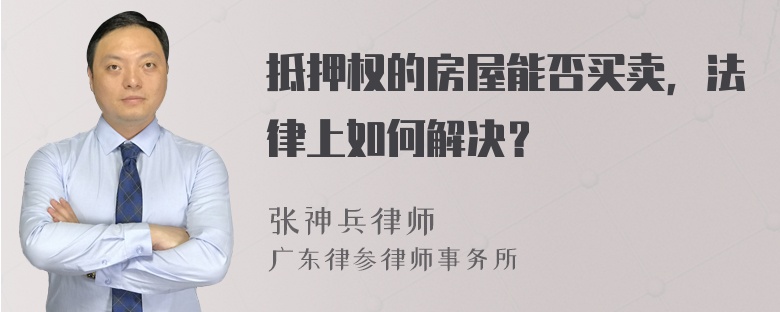 抵押权的房屋能否买卖，法律上如何解决？

张神兵律师
广东律参律师事务所